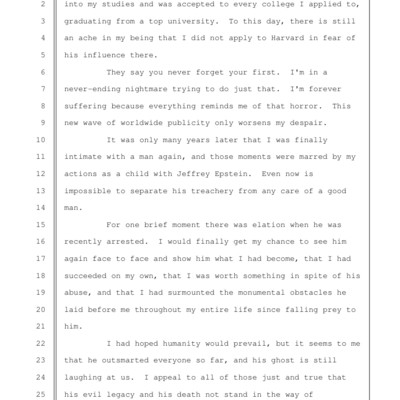 2 into my studies and was accepted to every college I applied to,
3 graduating from a top university. To this day, there is still
4 an ache in my being that I did not apply to Harvard in fear of
5 his influence there.

6 They say you never forget your first. I'm in a
7 never-ending nightmare trying to do just that. I'm forever
8 suffering because everything reminds me of that horror. This
9 new wave of worldwide publicity only worsens my despair.

10 It was only many years later that I was finally
11 intimate with a man again, and those moments were marred by my
12 actions as a child with Jeffrey Epstein. Even now is
13 impossible to separate his treachery from any care of a good
14 man.

15 For one brief moment there was elation when he was
16 recently arrested. I would finally get my chance to see him
17 again face to face and show him what I had become, that I had
18 succeeded on my own, that I was worth something in spite of his
19 abuse, and that I had surmounted the monumental obstacles he
20 laid before me throughout my entire life since falling prey to
21 him.

22 I had hoped humanity would prevail, but it seems to me
23 that he outsmarted everyone so far, and his ghost is still
24 laughing at us. I appeal to all of those just and true that
25 his evil legacy and his death not stand in the way of